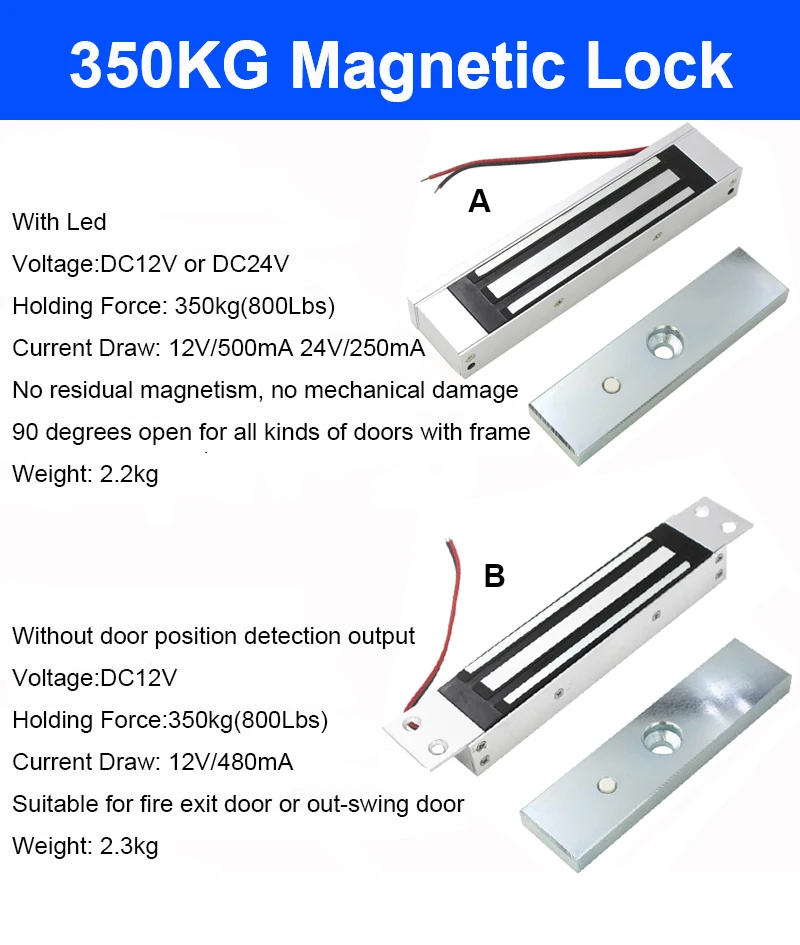 350KG Magnetic Lock

A

With Led

Voltage:DC12V or DC24V

Holding Force: 350kg(800Lbs)

Current Draw: 12V/500mA 24V/250mA

No residual magnetism, no mechanical damage

90 degrees open for all kinds of doors with frame

Weight: 2.2kg

B

Without door position detection output

Voltage:DC12V

Holding Force:350kg(800Lbs)

Current Draw: 12V/480mA

Suitable for fire exit door or out-swing door

Weight: 2.3kg